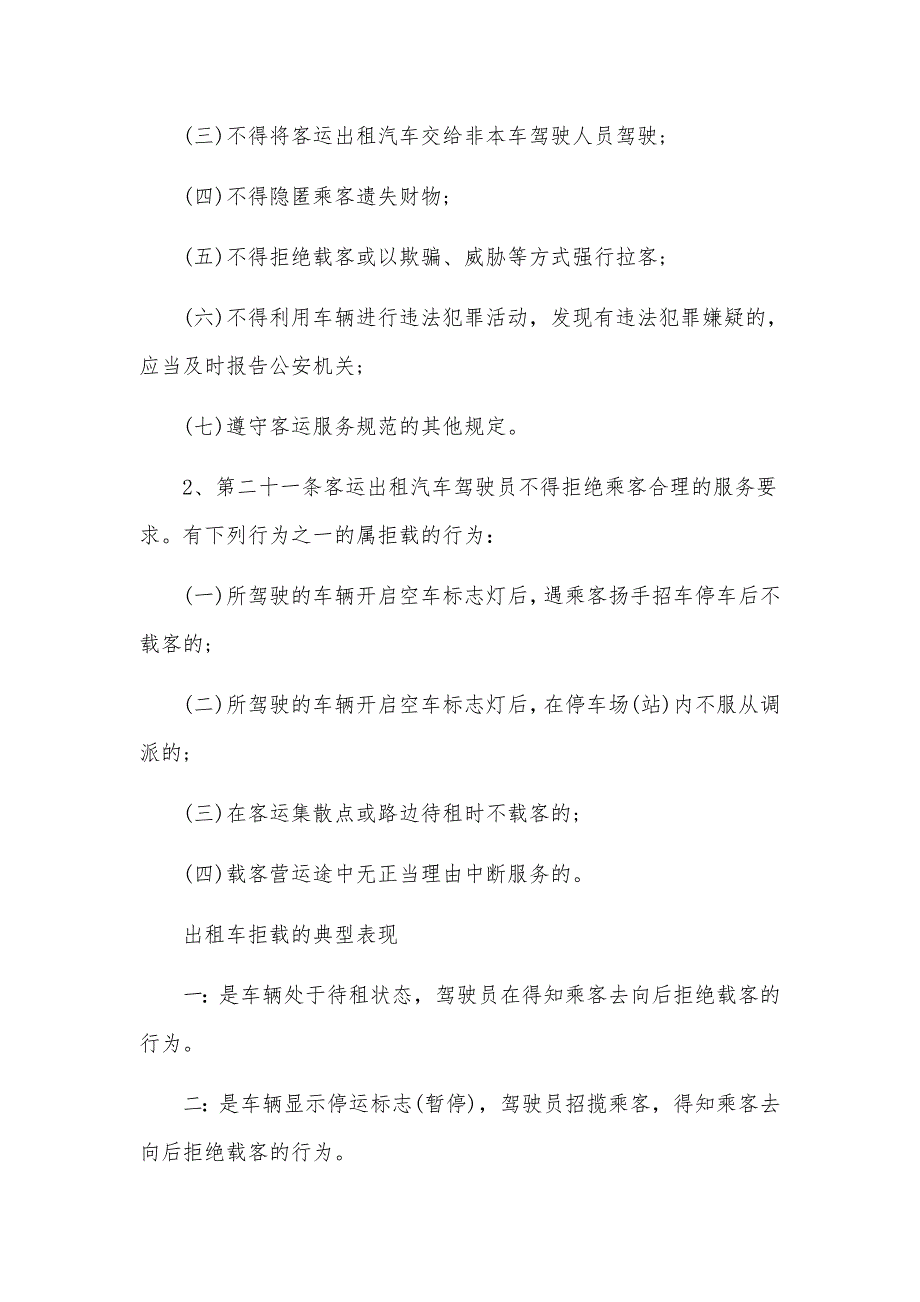 (三)不得将客运出租汽车交给非本车驾驶人员驾驶;

(四)不得隐匿乘客遗失财物;

(五)不得拒绝载客或以欺骗、威胁等方式强行拉客;

(六)不得利用车辆进行违法犯罪活动,发现有违法犯罪嫌疑的,应当及时报告公安机关;

(七)遵守客运服务规范的其他规定。

2、第二十一条客运出租汽车驾驶员不得拒绝乘客合理的服务要求。有下列行为之一的属拒载的行为:

(一)所驾驶的车辆开启空车标志灯后,遇乘客扬手招车停车后不载客的;

(二)所驾驶的车辆开启空车标志灯后,在停车场(站)内不服从调派的;

(三)在客运集散点或路边待租时不载客的;

(四)载客营运途中无正当理由中断服务的。

出租车拒载的典型表现

一:是车辆处于待租状态,驾驶员在得知乘客去向后拒绝载客的行为。

二:是车辆显示停运标志(暂停),驾驶员招揽乘客,得知乘客去向后拒绝载客的行为。